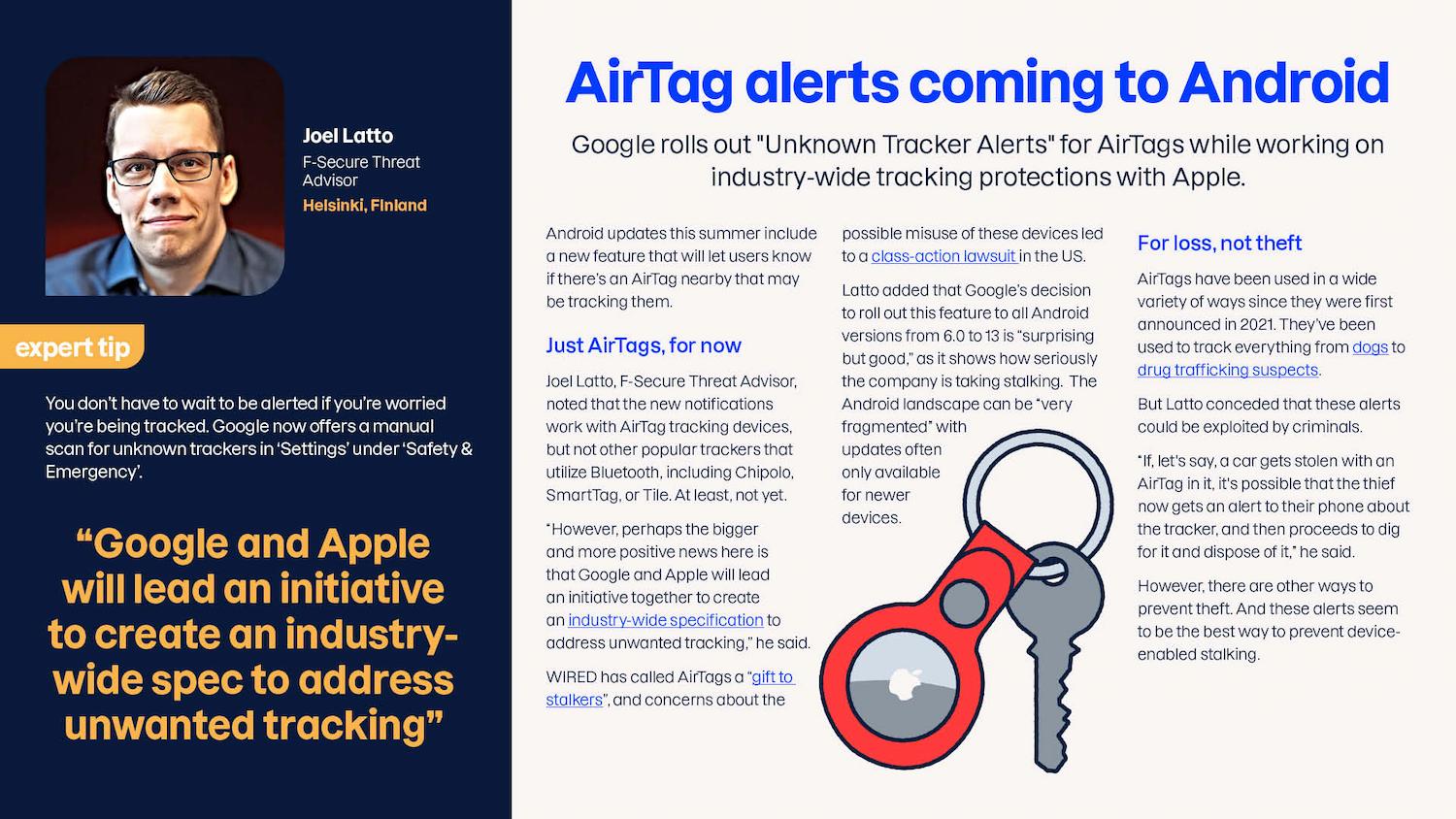 Joel Latto
F-Secure Threat Advisor
Helsinki, Finland

expert tip

You don't have to wait to be alerted if you're worried you're being tracked. Google now offers a manual scan for unknown trackers in 'Settings' under 'Safety & Emergency'.

"Google and Apple will lead an initiative to create an industry-wide spec to address unwanted tracking"

AirTag alerts coming to Android

Google rolls out "Unknown Tracker Alerts" for AirTags while working on industry-wide tracking protections with Apple.

Android updates this summer include a new feature that will let users know if there's an AirTag nearby that may be tracking them.

Just AirTags, for now

Joel Latto, F-Secure Threat Advisor, noted that the new notifications work with AirTag tracking devices, but not other popular trackers that utilize Bluetooth, including Chipolo, SmartTag, or Tile. At least, not yet.

"However, perhaps the bigger and more positive news here is that Google and Apple will lead an initiative together to create an industry-wide specification to address unwanted tracking," he said.

WIRED has called AirTags a "gift to stalkers", and concerns about the possible misuse of these devices led to a class-action lawsuit in the US.

Latto added that Google's decision to roll out this feature to all Android versions from 6.0 to 13 is "surprising but good," as it shows how seriously the company is taking stalking. The Android landscape can be "very fragmented" with updates often only available for newer devices.

For loss, not theft

AirTags have been used in a wide variety of ways since they were first announced in 2021. They've been used to track everything from dogs to drug trafficking suspects.

But Latto conceded that these alerts could be exploited by criminals.

"If, let's say, a car gets stolen with an AirTag in it, it's possible that the thief now gets an alert to their phone about the tracker, and then proceeds to dig for it and dispose of it," he said.

However, there are other ways to prevent theft. And these alerts seem to be the best way to prevent device-enabled stalking.